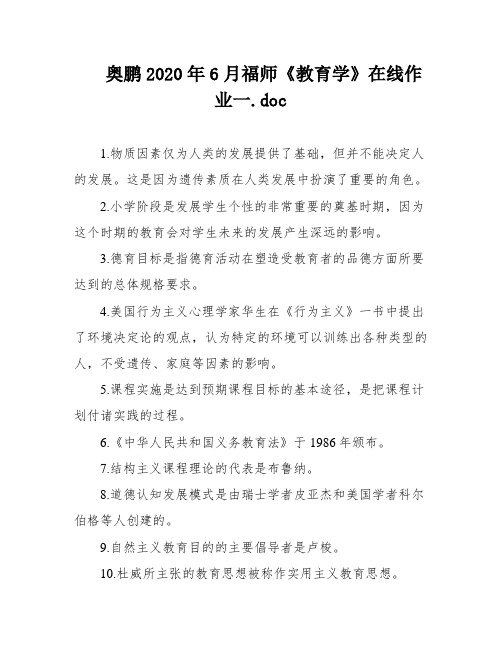 奥鹏2020年6月福师《教育学》在线作业一.doc

1.物质因素仅为人类的发展提供了基础，但并不能决定人的发展。这是因为遗传素质在人类发展中扮演了重要的角色。

2.小学阶段是发展学生个性的非常重要的奠基时期，因为这个时期的教育会对学生未来的发展产生深远的影响。

3.德育目标是指德育活动在塑造受教育者的品德方面所要达到的总体规格要求。

4.美国行为主义心理学家华生在《行为主义》一书中提出了环境决定论的观点，认为特定的环境可以训练出各种类型的人，不受遗传、家庭等因素的影响。

5.课程实施是达到预期课程目标的基本途径，是把课程计划付诸实践的过程。

6.《中华人民共和国义务教育法》于1986年颁布。

7.结构主义课程理论的代表是布鲁纳。

8.道德认知发展模式是由瑞士学者皮亚杰和美国学者科尔伯格等人创建的。

9.自然主义教育目的的主要倡导者是卢梭。

10.杜威所主张的教育思想被称作实用主义教育思想。